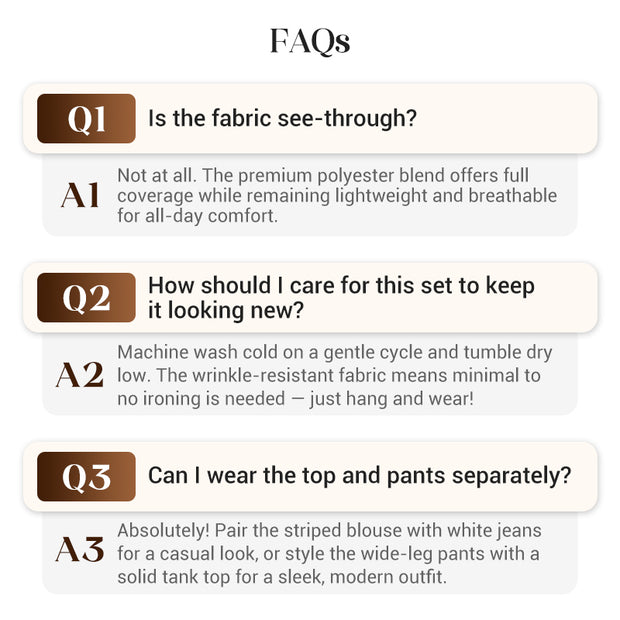 FAQs

Q1
Is the fabric see-through?

A1
Not at all. The premium polyester blend offers full coverage while remaining lightweight and breathable for all-day comfort.

Q2
How should I care for this set to keep it looking new?

A2
Machine wash cold on a gentle cycle and tumble dry low. The wrinkle-resistant fabric means minimal to no ironing is needed — just hang and wear!

Q3
Can I wear the top and pants separately?

A3
Absolutely! Pair the striped blouse with white jeans for a casual look, or style the wide-leg pants with a solid tank top for a sleek, modern outfit.